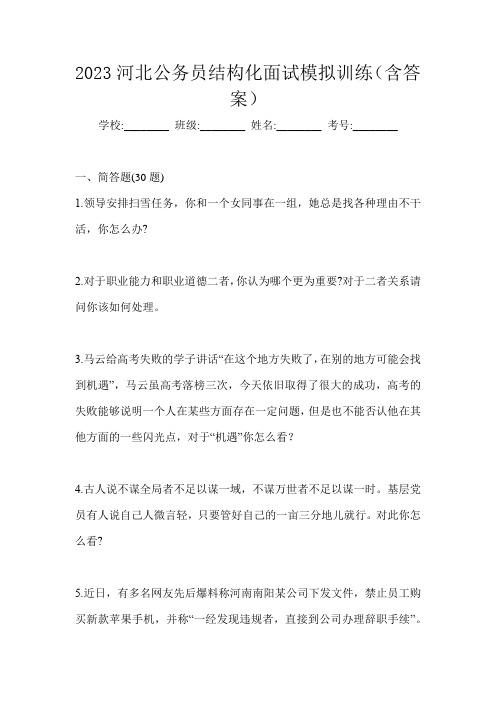 2023 河北公务员结构化面试模拟训练（含答案）

学校:________ 班级:________ 姓名:________ 考号:________

一、简答题(30 题)

1.领导安排扫雪任务，你和一个女同事在一组，她总是找各种理由不干活，你怎么办?

2.对于职业能力和职业道德二者，你认为哪个更为重要?对于二者关系请问你该如何处理。

3.马云给高考失败的学子讲话“在这个地方失败了，在别的地方可能会找到机遇”，马云虽高考落榜三次，今天依旧取得了很大的成功，高考的失败能够说明一个人在某些方面存在一定问题，但是也不能否认他在其他方面的一些闪光点，对于“机遇”你怎么看？

4.古人说不谋全局者不足以谋一域，不谋万世者不足以谋一时。基层党员有人说自己人微言轻，只要管好自己的一亩三分地儿就行。对此你怎么看?

5.近日，有多名网友先后爆料称河南南阳某公司下发文件，禁止员工购买新款苹果手机，并称“一经发现违规者，直接到公司办理辞职手续”。